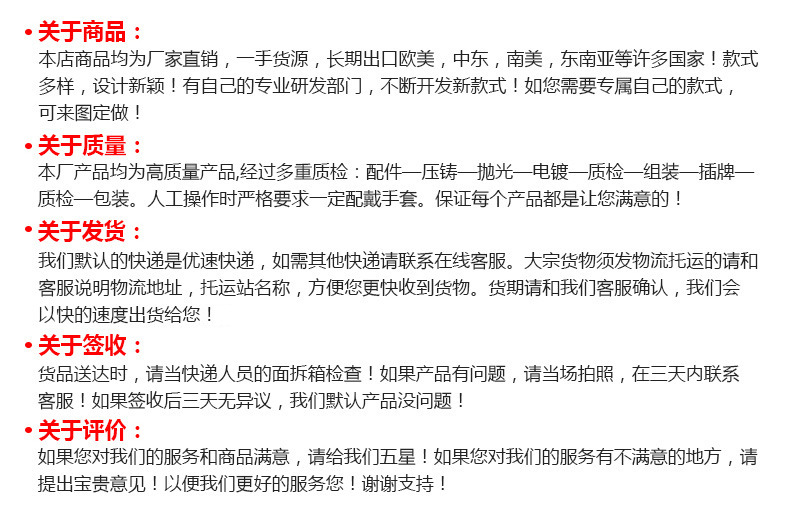 • 关于商品：

本店商品均为厂家直销，一手货源，长期出口欧美，中东，南美，东南亚等许多国家！款式多样，设计新颖！有自己的专业研发部门，不断开发新款式！如您需要专属自己的款式，可来图定做！

• 关于质量：

本厂产品均为高质量产品,经过多重质检：配件—压铸—抛光—电镀—质检—组装—插牌—质检—包装。人工操作时严格要求一定配戴手套。保证每个产品都是让您满意的！

• 关于发货：

我们默认的快递是优速快递，如需其他快递请联系在线客服。大宗货物须发物流托运的请和客服说明物流地址，托运站名称，方便您更快收到货物。货期请和我们客服确认，我们会以快的速度出货给您！

• 关于签收：

货品送达时，请当快递人员的面拆箱检查！如果产品有问题，请当场拍照，在三天内联系客服！如果签收后三天无异议，我们默认产品没问题！

• 关于评价：

如果您对我们的服务和商品满意，请给我们五星！如果您对我们的服务有不满意的地方，请提出宝贵意见！以便我们更好的服务您！谢谢支持！